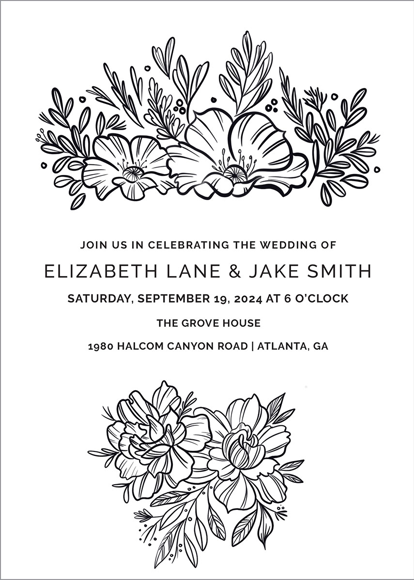 JOIN US IN CELEBRATING THE WEDDING OF

ELIZABETH LANE & JAKE SMITH

SATURDAY, SEPTEMBER 19, 2024 AT 6 O'CLOCK

THE GROVE HOUSE

1980 HALCOM CANYON ROAD | ATLANTA, GA